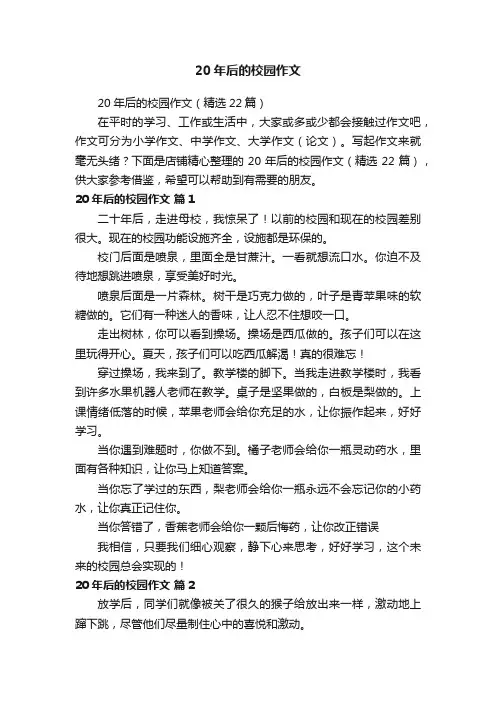 20 年后的校园作文

20 年后的校园作文（精选 22 篇）

在平时的学习、工作或生活中，大家或多或少都会接触过作文吧，作文可分为小学作文、中学作文、大学作文（论文）。写起作文来就毫无头绪？下面是店铺精心整理的 20 年后的校园作文（精选 22 篇），供大家参考借鉴，希望可以帮助到有需要的朋友。

20 年后的校园作文 篇 1

二十年后，走进母校，我惊呆了！以前的校园和现在的校园差别很大。现在的校园功能设施齐全，设施都是环保的。

校门后面是喷泉，里面全是甘蔗汁。一看就想流口水。你迫不及待地想跳进喷泉，享受美好时光。

喷泉后面是一片森林。树干是巧克力做的，叶子是青苹果味的软糖做的。它们有一种迷人的香味，让人忍不住想咬一口。

走出树林，你可以看到操场。操场是西瓜做的。孩子们可以在这里玩得开心。夏天，孩子们可以吃西瓜解渴！真的很难忘！

穿过操场，我来到了。教学楼的脚下。当我走进教学楼时，我看到许多水果机器人老师在教学。桌子是坚果做的，白板是梨做的。上课情绪低落的时候，苹果老师会给你充足的水，让你振作起来，好好学习。

当你遇到难题时，你做不到。橘子老师会给你一瓶灵动药水，里面有各种知识，让你马上知道答案。

当你忘了学过的东西，梨老师会给你一瓶永远不会忘记你的小药水，让你真正记住你。

当你答错了，香蕉老师会给你一颗后悔药，让你改正错误

我相信，只要我们细心观察，静下心来思考，好好学习，这个未来的校园总会实现的！

20 年后的校园作文 篇 2

放学后，同学们就像被关了很久的猴子给放出来一样，激动地上蹿下跳，尽管他们尽量制住心中的喜悦和激动。